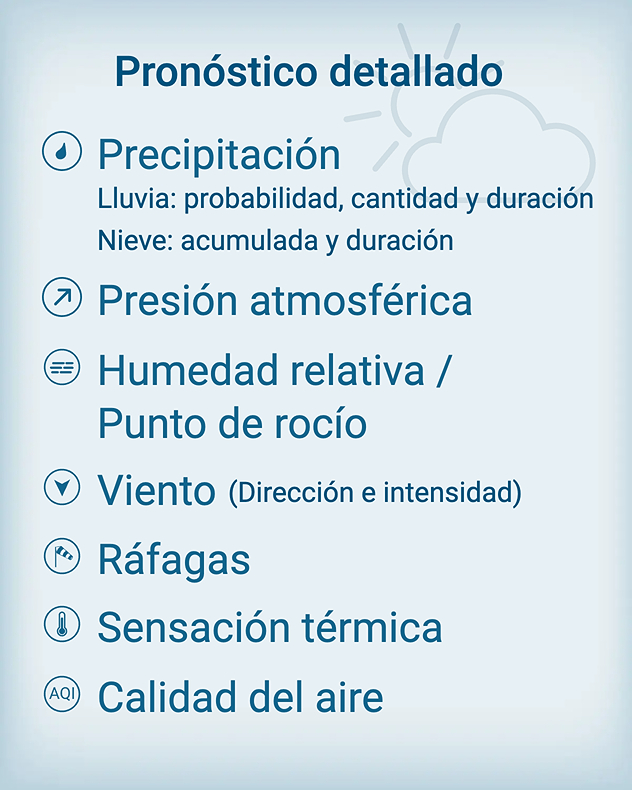 Pronóstico detallado

Precipitación
Lluvia: probabilidad, cantidad y duración
Nieve: acumulada y duración

Presión atmosférica

Humedad relativa /
Punto de rocío

Viento (Dirección e intensidad)

Ráfagas

Sensación térmica

AQI
Calidad del aire